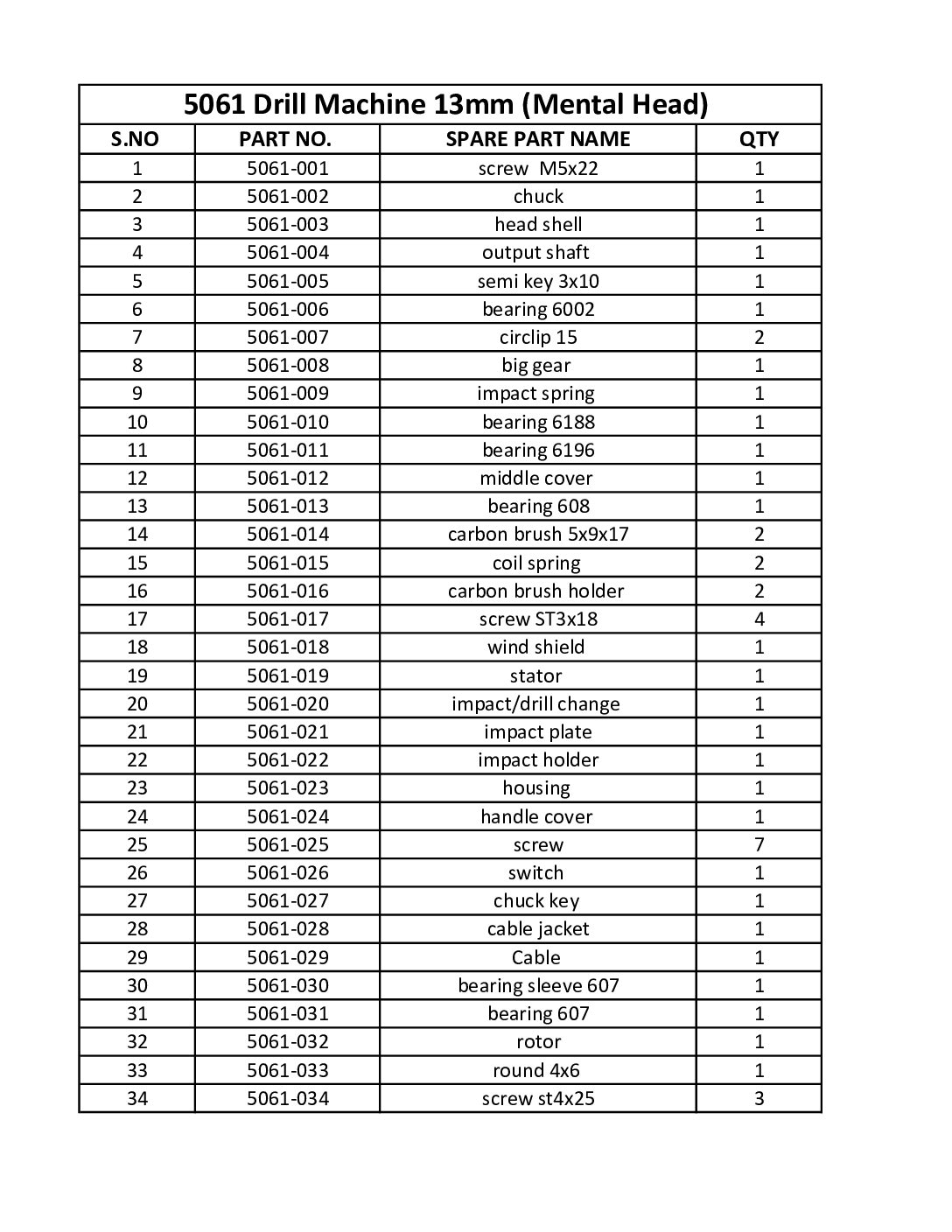 5061 Drill Machine 13mm (Mental Head)

| S.NO | PART NO. | SPARE PART NAME | QTY |
|---|---|---|---|
| 1 | 5061-001 | screw M5x22 | 1 |
| 2 | 5061-002 | chuck | 1 |
| 3 | 5061-003 | head shell | 1 |
| 4 | 5061-004 | output shaft | 1 |
| 5 | 5061-005 | semi key 3x10 | 1 |
| 6 | 5061-006 | bearing 6002 | 1 |
| 7 | 5061-007 | circlip 15 | 2 |
| 8 | 5061-008 | big gear | 1 |
| 9 | 5061-009 | impact spring | 1 |
| 10 | 5061-010 | bearing 6188 | 1 |
| 11 | 5061-011 | bearing 6196 | 1 |
| 12 | 5061-012 | middle cover | 1 |
| 13 | 5061-013 | bearing 608 | 1 |
| 14 | 5061-014 | carbon brush 5x9x17 | 2 |
| 15 | 5061-015 | coil spring | 2 |
| 16 | 5061-016 | carbon brush holder | 2 |
| 17 | 5061-017 | screw ST3x18 | 4 |
| 18 | 5061-018 | wind shield | 1 |
| 19 | 5061-019 | stator | 1 |
| 20 | 5061-020 | impact/drill change | 1 |
| 21 | 5061-021 | impact plate | 1 |
| 22 | 5061-022 | impact holder | 1 |
| 23 | 5061-023 | housing | 1 |
| 24 | 5061-024 | handle cover | 1 |
| 25 | 5061-025 | screw | 7 |
| 26 | 5061-026 | switch | 1 |
| 27 | 5061-027 | chuck key | 1 |
| 28 | 5061-028 | cable jacket | 1 |
| 29 | 5061-029 | Cable | 1 |
| 30 | 5061-030 | bearing sleeve 607 | 1 |
| 31 | 5061-031 | bearing 607 | 1 |
| 32 | 5061-032 | rotor | 1 |
| 33 | 5061-033 | round 4x6 | 1 |
| 34 | 5061-034 | screw st4x25 | 3 |